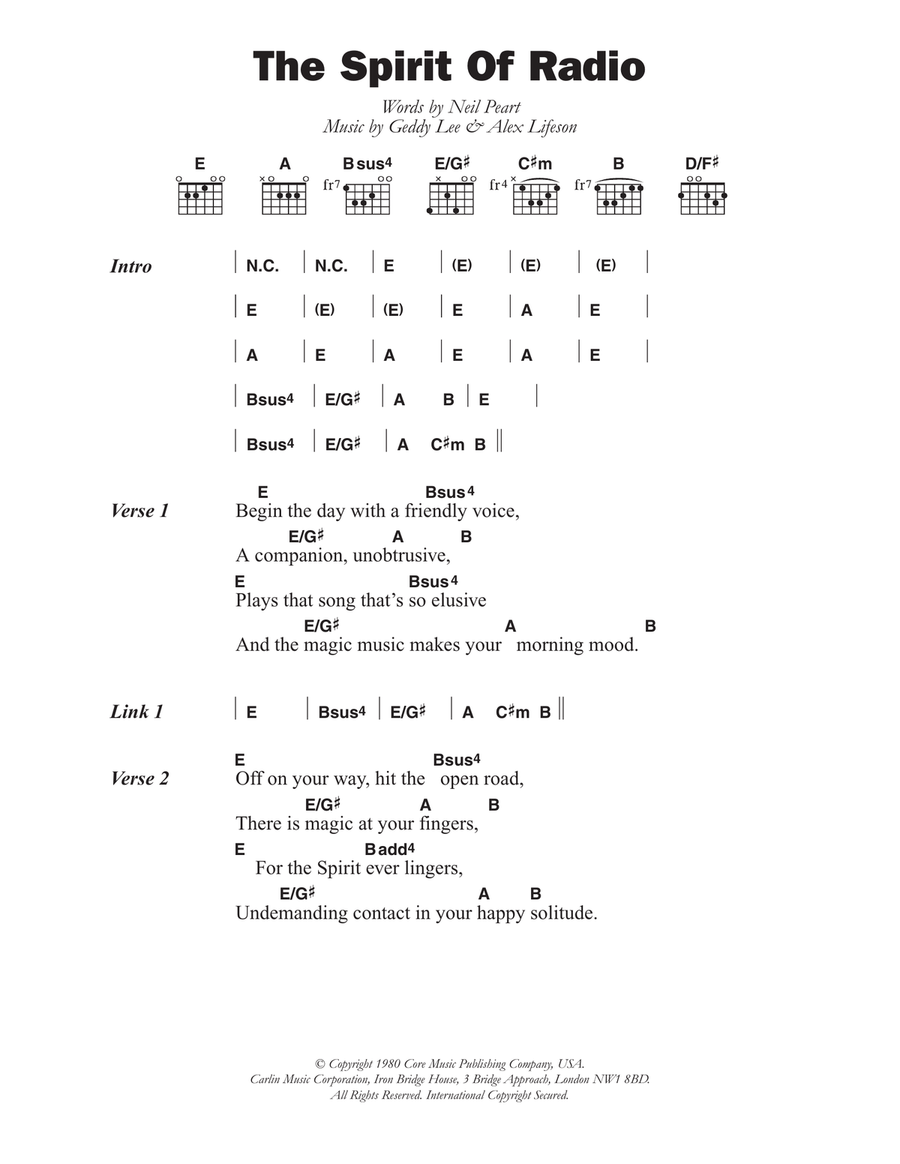 The Spirit Of Radio

Words by Neil Peart
Music by Geddy Lee & Alex Lifeson

E A Bsus4 E/G♯ C♯m B D/F♯

fr7 fr4 fr7

Intro
| N.C. | N.C. | E | (E) | (E) | (E) |
| E | (E) | (E) | E | A | E |
| A | E | A | E | A | E |
| Bsus4 | E/G♯ | A B | E |
| Bsus4 | E/G♯ | A C♯m B ||

Verse 1
E Bsus4
Begin the day with a friendly voice,
E/G♯ A B
A companion, unobtrusive,
E Bsus4
Plays that song that's so elusive
E/G♯ A B
And the magic music makes your morning mood.

Link 1
| E | Bsus4 | E/G♯ | A C♯m B ||

Verse 2
E Bsus4
Off on your way, hit the open road,
E/G♯ A B
There is magic at your fingers,
E Badd4
For the Spirit ever lingers,
E/G♯ A B
Undemanding contact in your happy solitude.

© Copyright 1980 Core Music Publishing Company, USA.
Carlin Music Corporation, Iron Bridge House, 3 Bridge Approach, London NW1 8BD.
All Rights Reserved. International Copyright Secured.